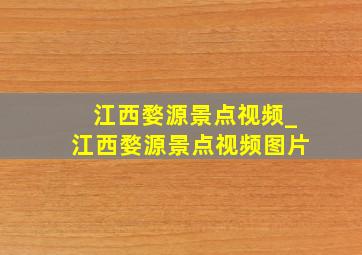 江西婺源景点视频_
江西婺源景点视频图片